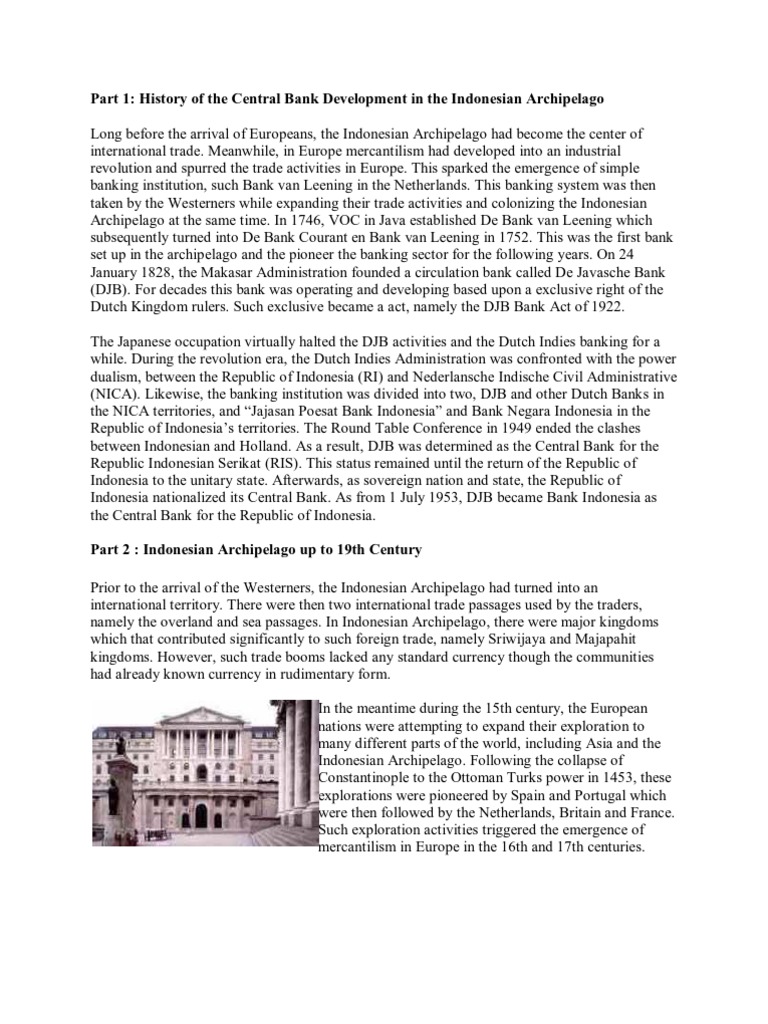 Part 1: History of the Central Bank Development in the Indonesian Archipelago

Long before the arrival of Europeans, the Indonesian Archipelago had become the center of international trade. Meanwhile, in Europe mercantilism had developed into an industrial revolution and spurred the trade activities in Europe. This sparked the emergence of simple banking institution, such Bank van Leening in the Netherlands. This banking system was then taken by the Westerners while expanding their trade activities and colonizing the Indonesian Archipelago at the same time. In 1746, VOC in Java established De Bank van Leening which subsequently turned into De Bank Courant en Bank van Leening in 1752. This was the first bank set up in the archipelago and the pioneer the banking sector for the following years. On 24 January 1828, the Makasar Administration founded a circulation bank called De Javasche Bank (DJB). For decades this bank was operating and developing based upon a exclusive right of the Dutch Kingdom rulers. Such exclusive became a act, namely the DJB Bank Act of 1922.

The Japanese occupation virtually halted the DJB activities and the Dutch Indies banking for a while. During the revolution era, the Dutch Indies Administration was confronted with the power dualism, between the Republic of Indonesia (RI) and Nederlansche Indische Civil Administrative (NICA). Likewise, the banking institution was divided into two, DJB and other Dutch Banks in the NICA territories, and “Jajasan Poesat Bank Indonesia” and Bank Negara Indonesia in the Republic of Indonesia’s territories. The Round Table Conference in 1949 ended the clashes between Indonesian and Holland. As a result, DJB was determined as the Central Bank for the Republic Indonesian Serikat (RIS). This status remained until the return of the Republic of Indonesia to the unitary state. Afterwards, as sovereign nation and state, the Republic of Indonesia nationalized its Central Bank. As from 1 July 1953, DJB became Bank Indonesia as the Central Bank for the Republic of Indonesia.

Part 2 : Indonesian Archipelago up to 19th Century

Prior to the arrival of the Westerners, the Indonesian Archipelago had turned into an international territory. There were then two international trade passages used by the traders, namely the overland and sea passages. In Indonesian Archipelago, there were major kingdoms which that contributed significantly to such foreign trade, namely Sriwijaya and Majapahit kingdoms. However, such trade booms lacked any standard currency though the communities had already known currency in rudimentary form.

In the meantime during the 15th century, the European nations were attempting to expand their exploration to many different parts of the world, including Asia and the Indonesian Archipelago. Following the collapse of Constantinople to the Ottoman Turks power in 1453, these explorations were pioneered by Spain and Portugal which were then followed by the Netherlands, Britain and France. Such exploration activities triggered the emergence of mercantilism in Europe in the 16th and 17th centuries.